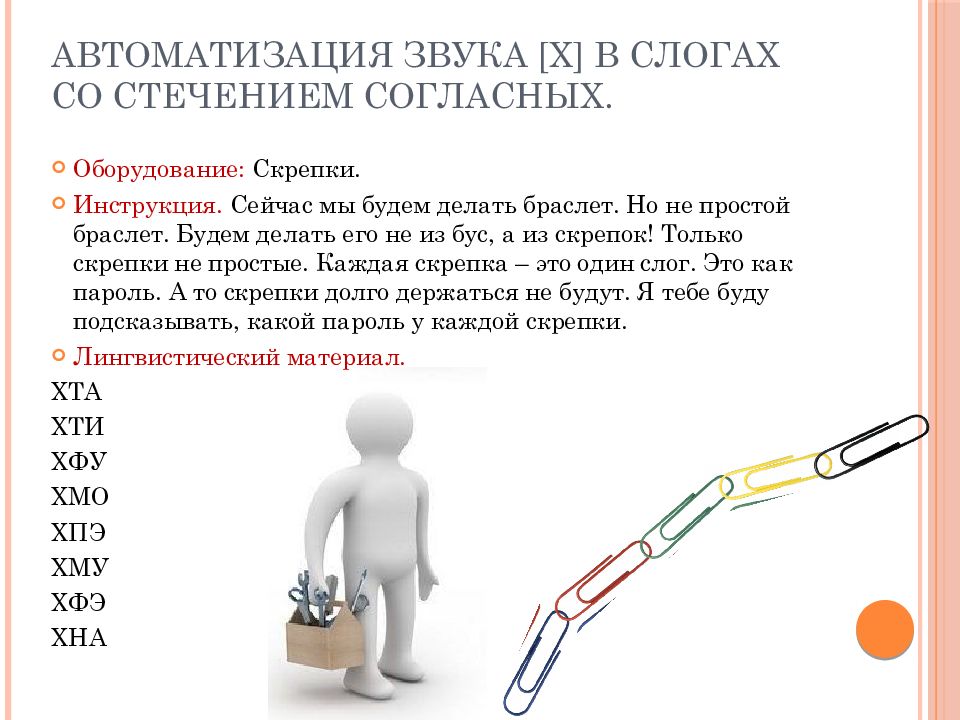 АВТОМАТИЗАЦИЯ ЗВУКА [Х] В СЛОГАХ СО СТЕЧЕНИЕМ СОГЛАСНЫХ.

Оборудование: Скрепки.

Инструкция. Сейчас мы будем делать браслет. Но не простой браслет. Будем делать его не из бус, а из скрепок! Только скрепки не простые. Каждая скрепка – это один слог. Это как пароль. А то скрепки долго держаться не будут. Я тебе буду подсказывать, какой пароль у каждой скрепки.

Лингвистический материал.

ХТА

ХТИ

ХФУ

ХМО

ХПЭ

ХМУ

ХФЭ

ХНА